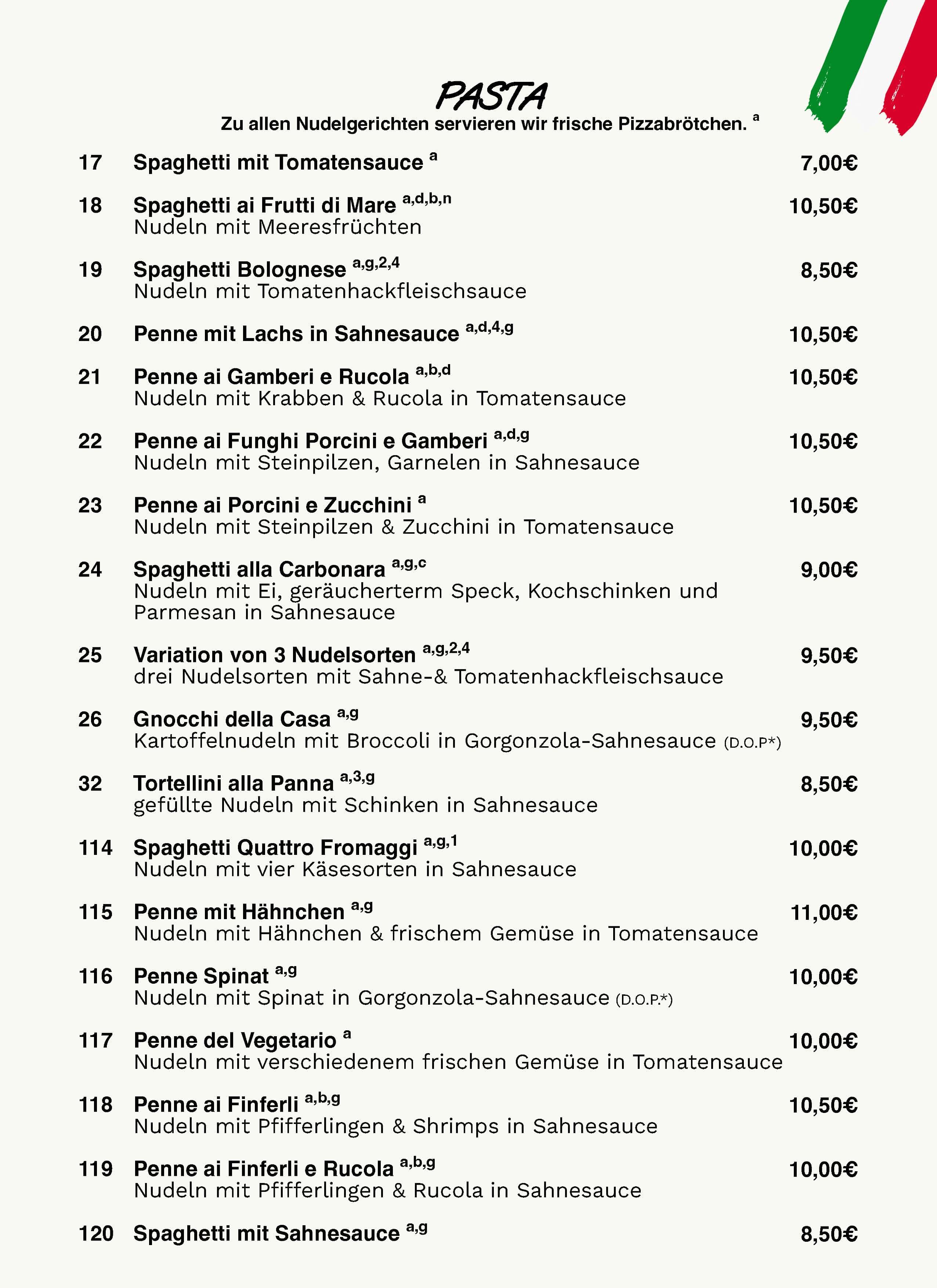 PASTA
Zu allen Nudelgerichten servieren wir frische Pizzabrötchen. $^{a}$

17 Spaghetti mit Tomatensauce $^{a}$ 7,00€

18 Spaghetti ai Frutti di Mare $^{a,d,b,n}$ 10,50€
Nudeln mit Meeresfrüchten

19 Spaghetti Bolognese $^{a,g,2,4}$ 8,50€
Nudeln mit Tomatenhackfleischsauce

20 Penne mit Lachs in Sahnesauce $^{a,d,4,g}$ 10,50€

21 Penne ai Gamberi e Rucola $^{a,b,d}$ 10,50€
Nudeln mit Krabben & Rucola in Tomatensauce

22 Penne ai Funghi Porcini e Gamberi $^{a,d,g}$ 10,50€
Nudeln mit Steinpilzen, Garnelen in Sahnesauce

23 Penne ai Porcini e Zucchini $^{a}$ 10,50€
Nudeln mit Steinpilzen & Zucchini in Tomatensauce

24 Spaghetti alla Carbonara $^{a,g,c}$ 9,00€
Nudeln mit Ei, geräucherterm Speck, Kochschinken und Parmesan in Sahnesauce

25 Variation von 3 Nudelsorten $^{a,g,2,4}$ 9,50€
drei Nudelsorten mit Sahne-& Tomatenhackfleischsauce

26 Gnocchi della Casa $^{a,g}$ 9,50€
Kartoffelnudeln mit Broccoli in Gorgonzola-Sahnesauce (D.O.P*)

32 Tortellini alla Panna $^{a,3,g}$ 8,50€
gefüllte Nudeln mit Schinken in Sahnesauce

114 Spaghetti Quattro Fromaggi $^{a,g,1}$ 10,00€
Nudeln mit vier Käsesorten in Sahnesauce

115 Penne mit Hähnchen $^{a,g}$ 11,00€
Nudeln mit Hähnchen & frischem Gemüse in Tomatensauce

116 Penne Spinat $^{a,g}$ 10,00€
Nudeln mit Spinat in Gorgonzola-Sahnesauce (D.O.P.*)

117 Penne del Vegetario $^{a}$ 10,00€
Nudeln mit verschiedenem frischen Gemüse in Tomatensauce

118 Penne ai Finferli $^{a,b,g}$ 10,50€
Nudeln mit Pfifferlingen & Shrimps in Sahnesauce

119 Penne ai Finferli e Rucola $^{a,b,g}$ 10,00€
Nudeln mit Pfifferlingen & Rucola in Sahnesauce

120 Spaghetti mit Sahnesauce $^{a,g}$ 8,50€